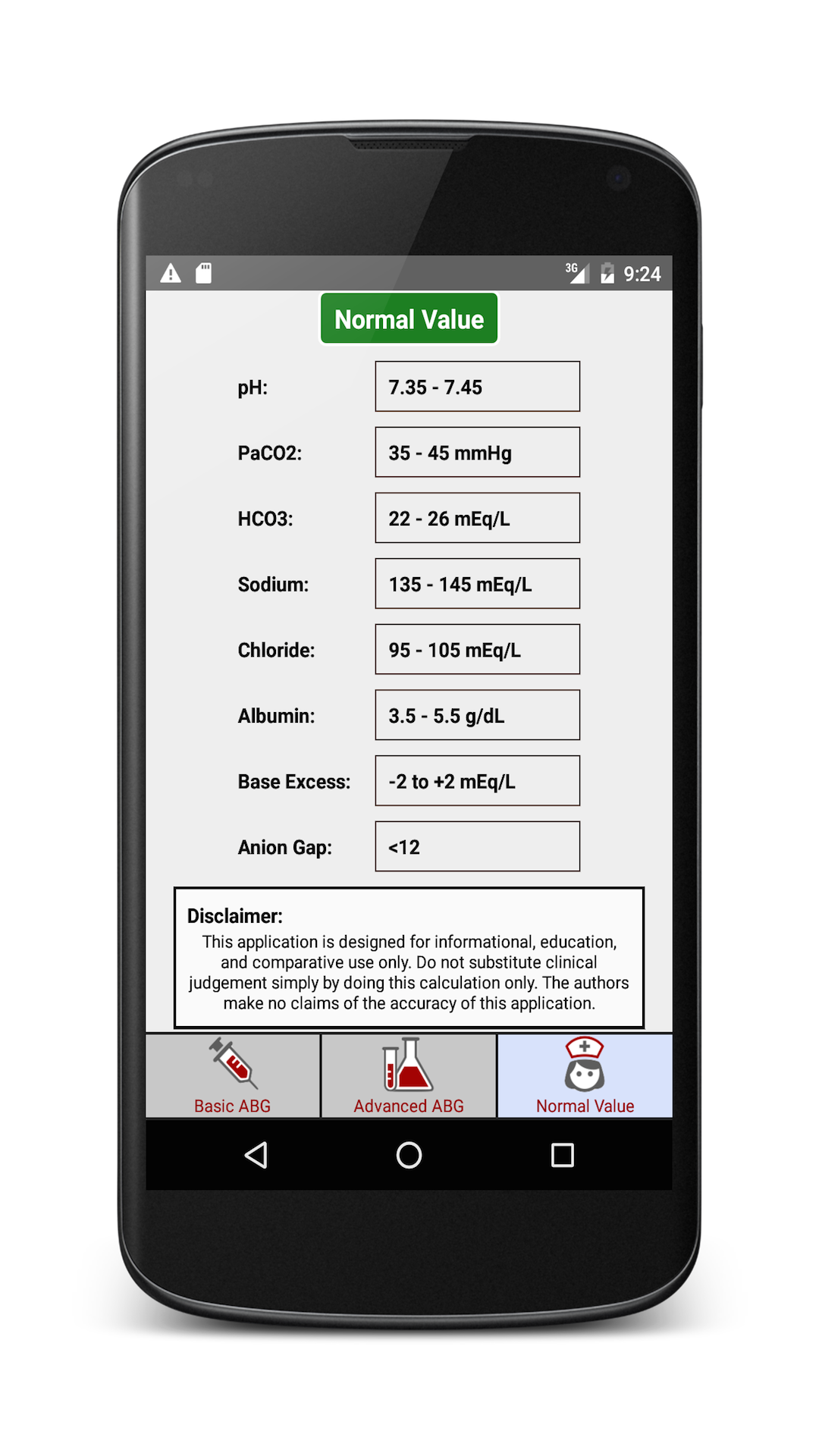 3G 9:24

Normal Value

pH: 7.35 - 7.45

PaCO2: 35 - 45 mmHg

HCO3: 22 - 26 mEq/L

Sodium: 135 - 145 mEq/L

Chloride: 95 - 105 mEq/L

Albumin: 3.5 - 5.5 g/dL

Base Excess: -2 to +2 mEq/L

Anion Gap: <12

Disclaimer:
This application is designed for informational, education, and comparative use only. Do not substitute clinical judgement simply by doing this calculation only. The authors make no claims of the accuracy of this application.

Basic ABG
Advanced ABG
Normal Value